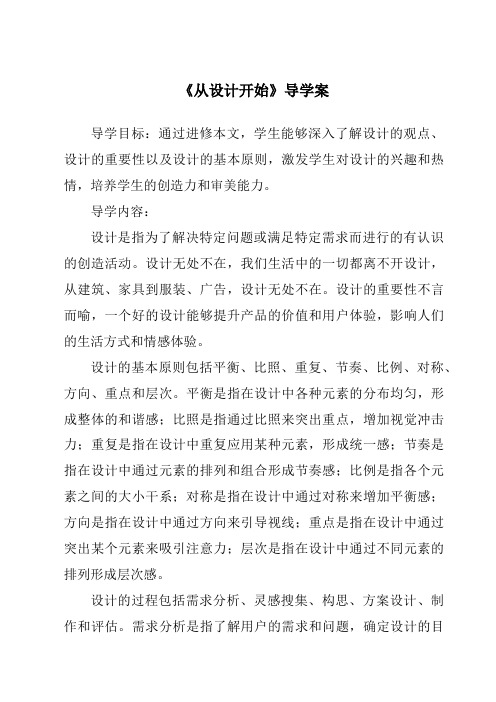 《从设计开始》导学案

导学目标：通过进修本文，学生能够深入了解设计的观点、设计的重要性以及设计的基本原则，激发学生对设计的兴趣和热情，培养学生的创造力和审美能力。

导学内容：

设计是指为了解决特定问题或满足特定需求而进行的有认识的创造活动。设计无处不在，我们生活中的一切都离不开设计，从建筑、家具到服装、广告，设计无处不在。设计的重要性不言而喻，一个好的设计能够提升产品的价值和用户体验，影响人们的生活方式和情感体验。

设计的基本原则包括平衡、比照、重复、节奏、比例、对称、方向、重点和层次。平衡是指在设计中各种元素的分布均匀，形成整体的和谐感；比照是指通过比照来突出重点，增加视觉冲击力；重复是指在设计中重复应用某种元素，形成统一感；节奏是指在设计中通过元素的排列和组合形成节奏感；比例是指各个元素之间的大小干系；对称是指在设计中通过对称来增加平衡感；方向是指在设计中通过方向来引导视线；重点是指在设计中通过突出某个元素来吸引注意力；层次是指在设计中通过不同元素的排列形成层次感。

设计的过程包括需求分析、灵感搜集、构思、方案设计、制作和评估。需求分析是指了解用户的需求和问题，确定设计的目